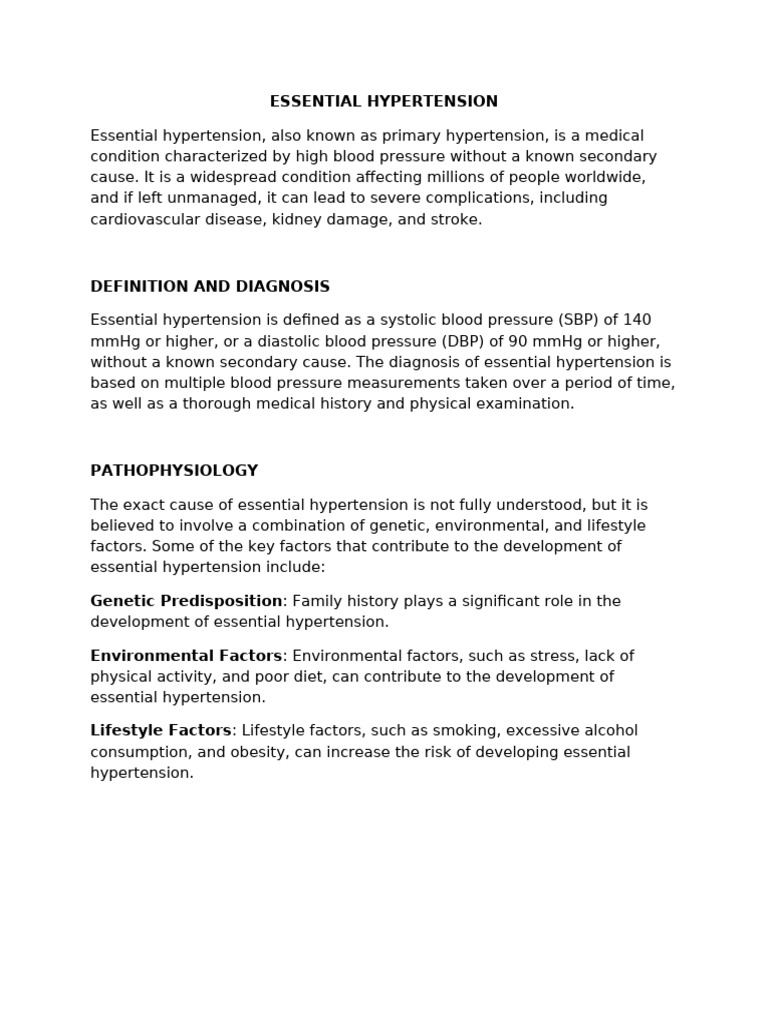 ESSENTIAL HYPERTENSION

Essential hypertension, also known as primary hypertension, is a medical condition characterized by high blood pressure without a known secondary cause. It is a widespread condition affecting millions of people worldwide, and if left unmanaged, it can lead to severe complications, including cardiovascular disease, kidney damage, and stroke.

DEFINITION AND DIAGNOSIS

Essential hypertension is defined as a systolic blood pressure (SBP) of 140 mmHg or higher, or a diastolic blood pressure (DBP) of 90 mmHg or higher, without a known secondary cause. The diagnosis of essential hypertension is based on multiple blood pressure measurements taken over a period of time, as well as a thorough medical history and physical examination.

PATHOPHYSIOLOGY

The exact cause of essential hypertension is not fully understood, but it is believed to involve a combination of genetic, environmental, and lifestyle factors. Some of the key factors that contribute to the development of essential hypertension include:

Genetic Predisposition: Family history plays a significant role in the development of essential hypertension.

Environmental Factors: Environmental factors, such as stress, lack of physical activity, and poor diet, can contribute to the development of essential hypertension.

Lifestyle Factors: Lifestyle factors, such as smoking, excessive alcohol consumption, and obesity, can increase the risk of developing essential hypertension.